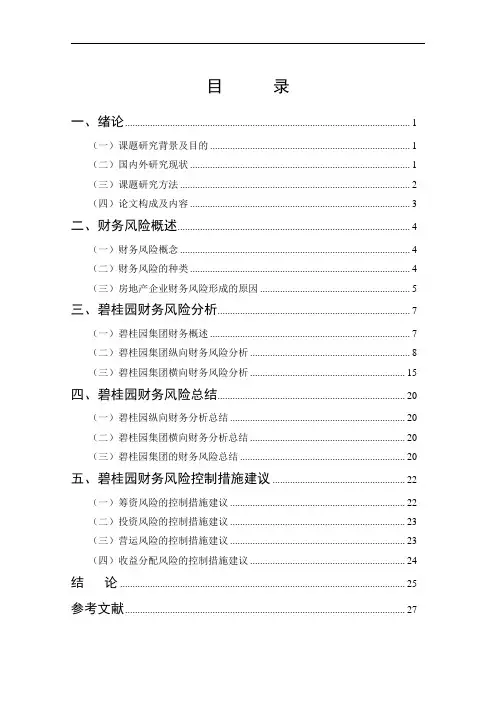 目　录

一、绪论 1

（一）课题研究背景及目的 1

（二）国内外研究现状 1

（三）课题研究方法 2

（四）论文构成及内容 3

二、财务风险概述 4

（一）财务风险概念 4

（二）财务风险的种类 4

（三）房地产企业财务风险形成的原因 5

三、碧桂园财务风险分析 7

（一）碧桂园集团财务概述 7

（二）碧桂园集团纵向财务风险分析 8

（三）碧桂园集团横向财务风险分析 15

四、碧桂园财务风险总结 20

（一）碧桂园纵向财务分析总结 20

（二）碧桂园集团横向财务分析总结 20

（三）碧桂园集团的财务风险总结 20

五、碧桂园财务风险控制措施建议 22

（一）筹资风险的控制措施建议 22

（二）投资风险的控制措施建议 23

（三）营运风险的控制措施建议 23

（四）收益分配风险的控制措施建议 24

结　论 25

参考文献 27